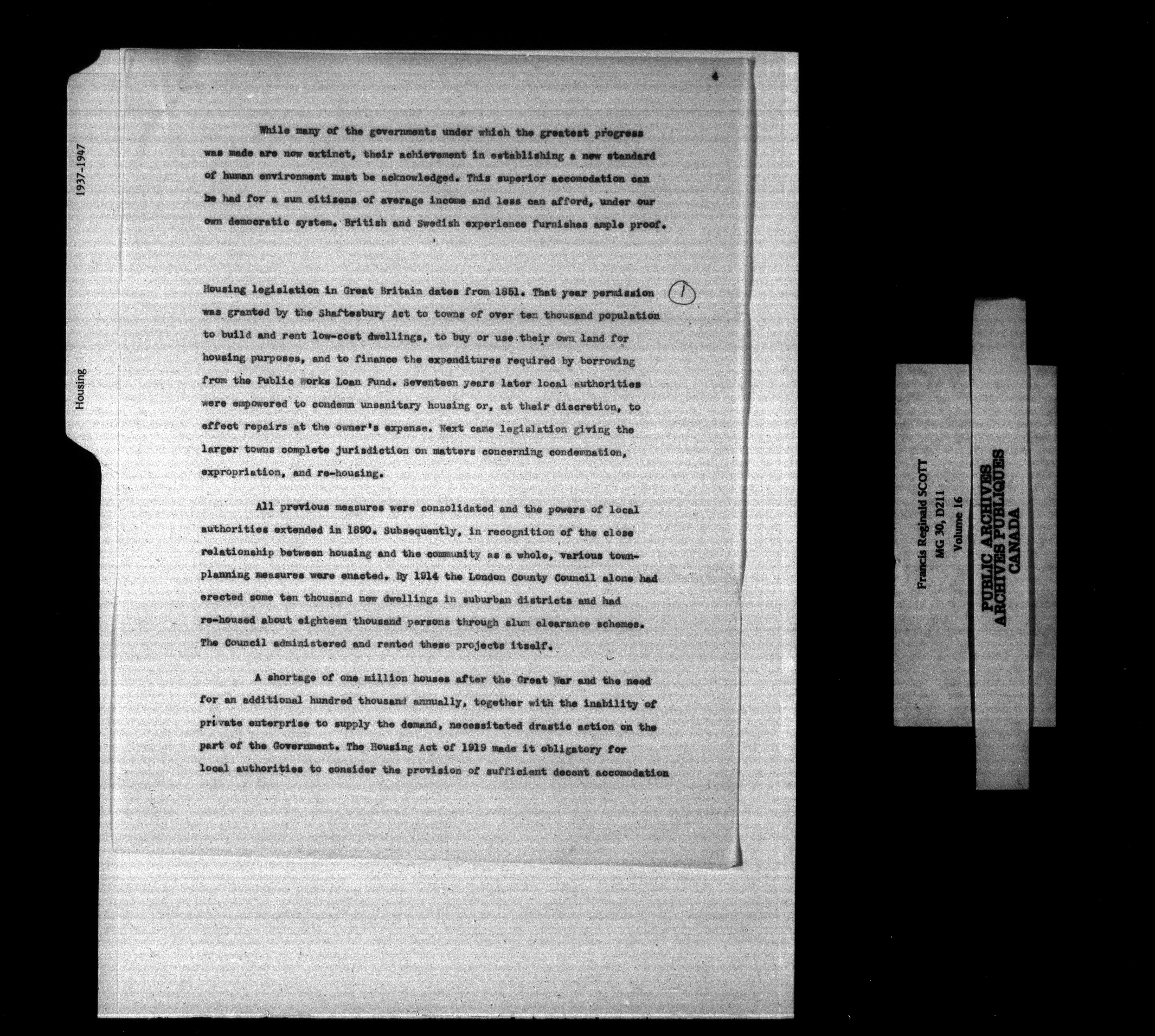 1937-1947

Housing

4

While many of the governments under which the greatest progress was made are now extinct, their achievement in establishing a new standard of human environment must be acknowledged. This superior accomodation can be had for a sum citizens of average income and less can afford, under our own democratic system. British and Swedish experience furnishes ample proof.

Housing legislation in Great Britain dates from 1851. That year permission was granted by the Shaftesbury Act to towns of over ten thousand population to build and rent low-cost dwellings, to buy or use their own land for housing purposes, and to finance the expenditures required by borrowing from the Public Works Loan Fund. Seventeen years later local authorities were empowered to condemn unsanitary housing or, at their discretion, to effect repairs at the owner's expense. Next came legislation giving the larger towns complete jurisdiction on matters concerning condemnation, expropriation, and re-housing.

1

All previous measures were consolidated and the powers of local authorities extended in 1890. Subsequently, in recognition of the close relationship between housing and the community as a whole, various town-planning measures were enacted. By 1914 the London County Council alone had erected some ten thousand new dwellings in suburban districts and had re-housed about eighteen thousand persons through slum clearance schemes. The Council administered and rented these projects itself.

A shortage of one million houses after the Great War and the need for an additional hundred thousand annually, together with the inability of private enterprise to supply the demand, necessitated drastic action on the part of the Government. The Housing Act of 1919 made it obligatory for local authorities to consider the provision of sufficient decent accomodation

Francis Reginald SCOTT
MG 30, D211
Volume 16

PUBLIC ARCHIVES
ARCHIVES PUBLIQUES
CANADA